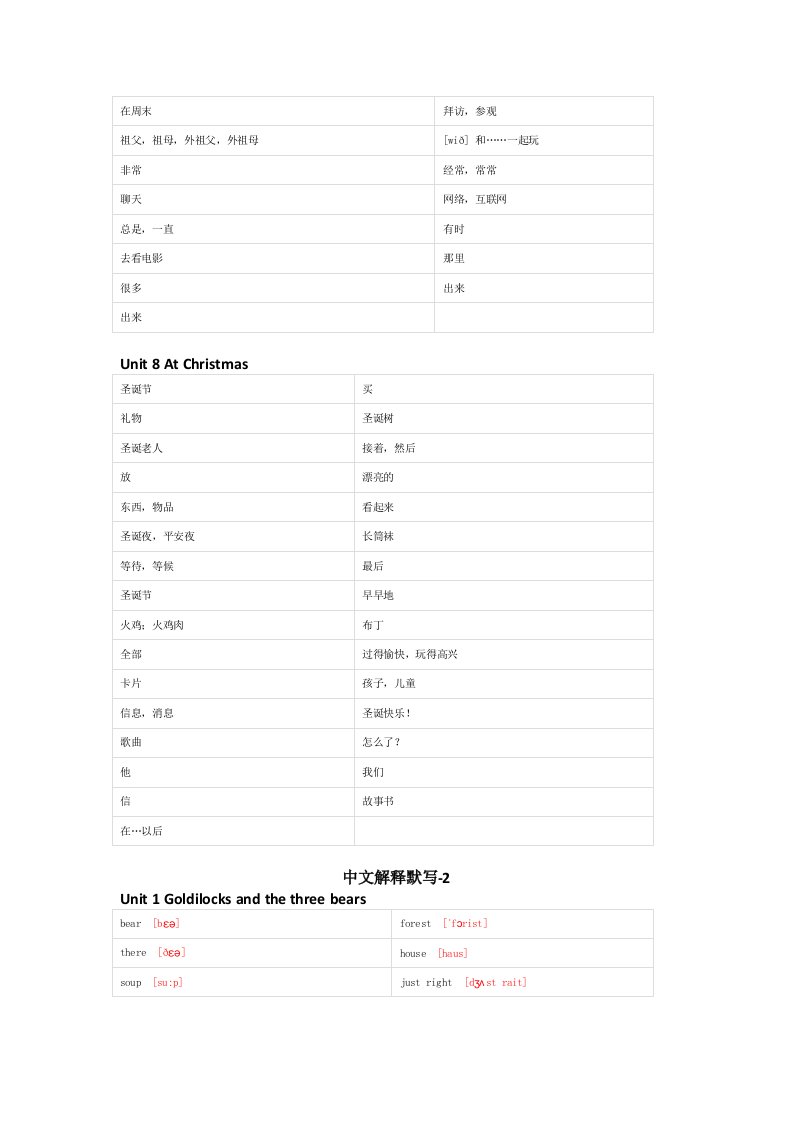 | 在周末 | 拜访，参观 |
|---|---|
| 祖父，祖母，外祖父，外祖母 | [wið] 和……一起玩 |
| 非常 | 经常，常常 |
| 聊天 | 网络，互联网 |
| 总是，一直 | 有时 |
| 去看电影 | 那里 |
| 很多 | 出来 |
| 出来 | |

Unit 8 At Christmas

| 圣诞节 | 买 |
|---|---|
| 礼物 | 圣诞树 |
| 圣诞老人 | 接着，然后 |
| 放 | 漂亮的 |
| 东西，物品 | 看起来 |
| 圣诞夜，平安夜 | 长筒袜 |
| 等待，等候 | 最后 |
| 圣诞节 | 早早地 |
| 火鸡；火鸡肉 | 布丁 |
| 全部 | 过得愉快，玩得高兴 |
| 卡片 | 孩子，儿童 |
| 信息，消息 | 圣诞快乐！ |
| 歌曲 | 怎么了？ |
| 他 | 我们 |
| 信 | 故事书 |
| 在…以后 | |

中文解释默写-2

Unit 1 Goldilocks and the three bears

| bear [bɛə] | forest ['fɔrist] |
|---|---|
| there [ðɛə] | house [haus] |
| soup [su:p] | just right [dʒʌst rait] |